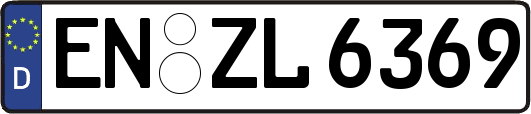 D
EN ZL 6369